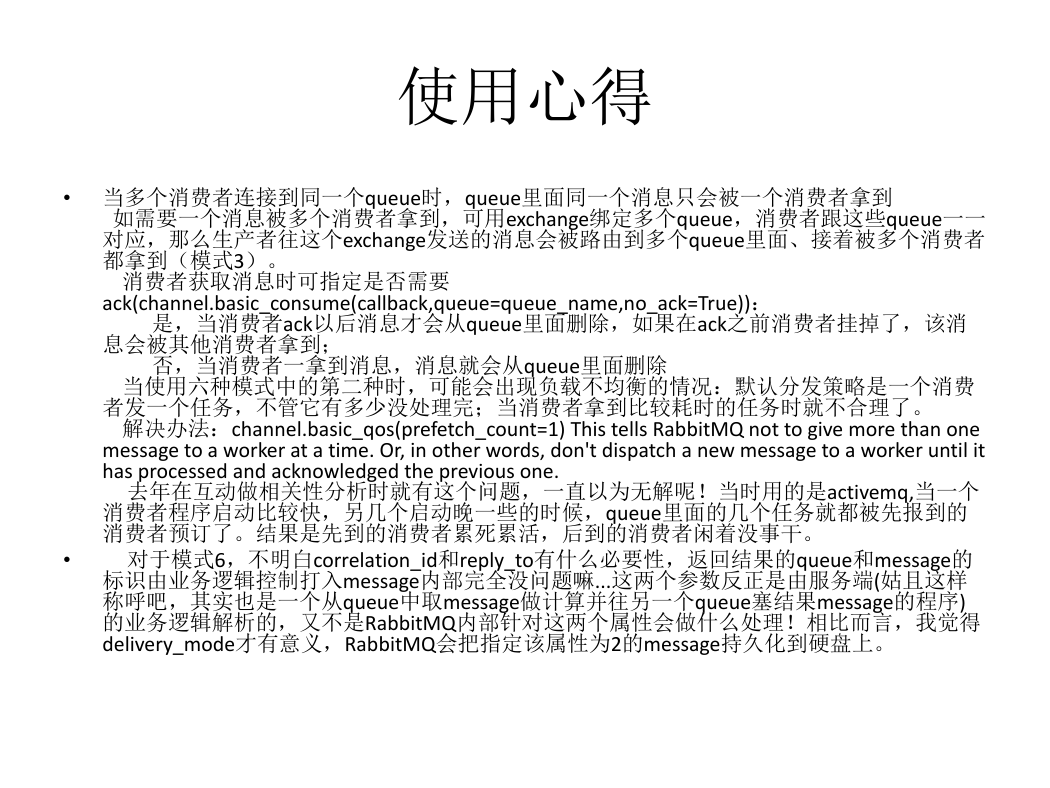 使用心得

• 当多个消费者连接到同一个queue时，queue里面同一个消息只会被一个消费者拿到
如需要一个消息被多个消费者拿到，可用exchange绑定多个queue，消费者跟这些queue一一对应，那么生产者往这个exchange发送的消息会被路由到多个queue里面、接着被多个消费者都拿到（模式3）。
消费者获取消息时可指定是否需要ack(channel.basic_consume(callback,queue=queue_name,no_ack=True))：
是，当消费者ack以后消息才会从queue里面删除，如果在ack之前消费者挂掉了，该消息会被其他消费者拿到；
否，当消费者一拿到消息，消息就会从queue里面删除
当使用六种模式中的第二种时，可能会出现负载不均衡的情况：默认分发策略是一个消费者发一个任务，不管它有多少没处理完；当消费者拿到比较耗时的任务时就不合理了。
解决办法：channel.basic_qos(prefetch_count=1) This tells RabbitMQ not to give more than one message to a worker at a time. Or, in other words, don't dispatch a new message to a worker until it has processed and acknowledged the previous one.
去年在互动做相关性分析时就有这个问题，一直以为无解呢！当时用的是activemq,当一个消费者程序启动比较快，另几个启动晚一些的时候，queue里面的几个任务就都被先报到的消费者预订了。结果是先到的消费者累死累活，后到的消费者闲着没事干。
• 对于模式6，不明白correlation_id和reply_to有什么必要性，返回结果的queue和message的标识由业务逻辑控制打入message内部完全没问题嘛…这两个参数反正是由服务端(姑且这样称呼吧，其实也是一个从queue中取message做计算并往另一个queue塞结果message的程序)的业务逻辑解析的，又不是RabbitMQ内部针对这两个属性会做什么处理！相比而言，我觉得delivery_mode才有意义，RabbitMQ会把指定该属性为2的message持久化到硬盘上。